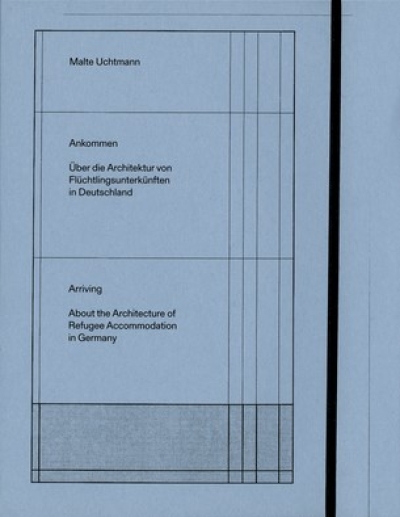 Malte Uchtmann

Ankommen

Über die Architektur von Flüchtlingsunterkünften in Deutschland

Arriving

About the Architecture of Refugee Accommodation in Germany